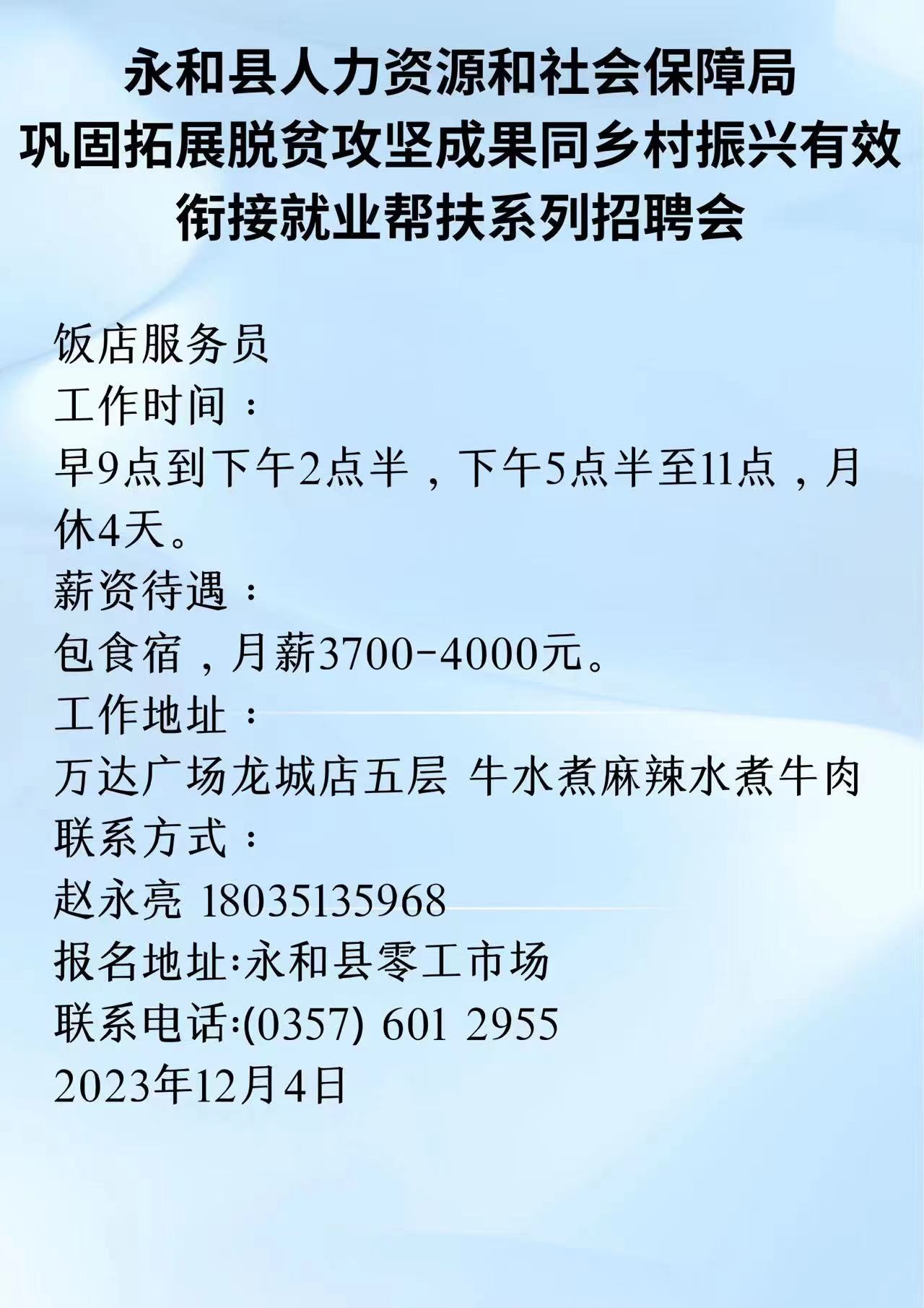 永和县人力资源和社会保障局
巩固拓展脱贫攻坚成果同乡村振兴有效衔接就业帮扶系列招聘会

饭店服务员
工作时间：
早9点到下午2点半，下午5点半至11点，月休4天。
薪资待遇：
包食宿，月薪3700-4000元。
工作地址：
万达广场龙城店五层 牛水煮麻辣水煮牛肉
联系方式：
赵永亮 18035135968
报名地址:永和县零工市场
联系电话:(0357) 601 2955
2023年12月4日